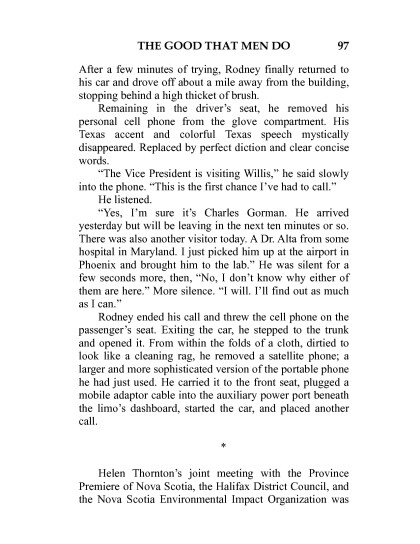 THE GOOD THAT MEN DO 97

After a few minutes of trying, Rodney finally returned to his car and drove off about a mile away from the building, stopping behind a high thicket of brush.

Remaining in the driver's seat, he removed his personal cell phone from the glove compartment. His Texas accent and colorful Texas speech mystically disappeared. Replaced by perfect diction and clear concise words.

"The Vice President is visiting Willis," he said slowly into the phone. "This is the first chance I've had to call."

He listened.

"Yes, I'm sure it's Charles Gorman. He arrived yesterday but will be leaving in the next ten minutes or so. There was also another visitor today. A Dr. Alta from some hospital in Maryland. I just picked him up at the airport in Phoenix and brought him to the lab." He was silent for a few seconds more, then, "No, I don't know why either of them are here." More silence. "I will. I'll find out as much as I can."

Rodney ended his call and threw the cell phone on the passenger's seat. Exiting the car, he stepped to the trunk and opened it. From within the folds of a cloth, dirtied to look like a cleaning rag, he removed a satellite phone; a larger and more sophisticated version of the portable phone he had just used. He carried it to the front seat, plugged a mobile adaptor cable into the auxiliary power port beneath the limo's dashboard, started the car, and placed another call.

*

Helen Thornton's joint meeting with the Province Premiere of Nova Scotia, the Halifax District Council, and the Nova Scotia Environmental Impact Organization was